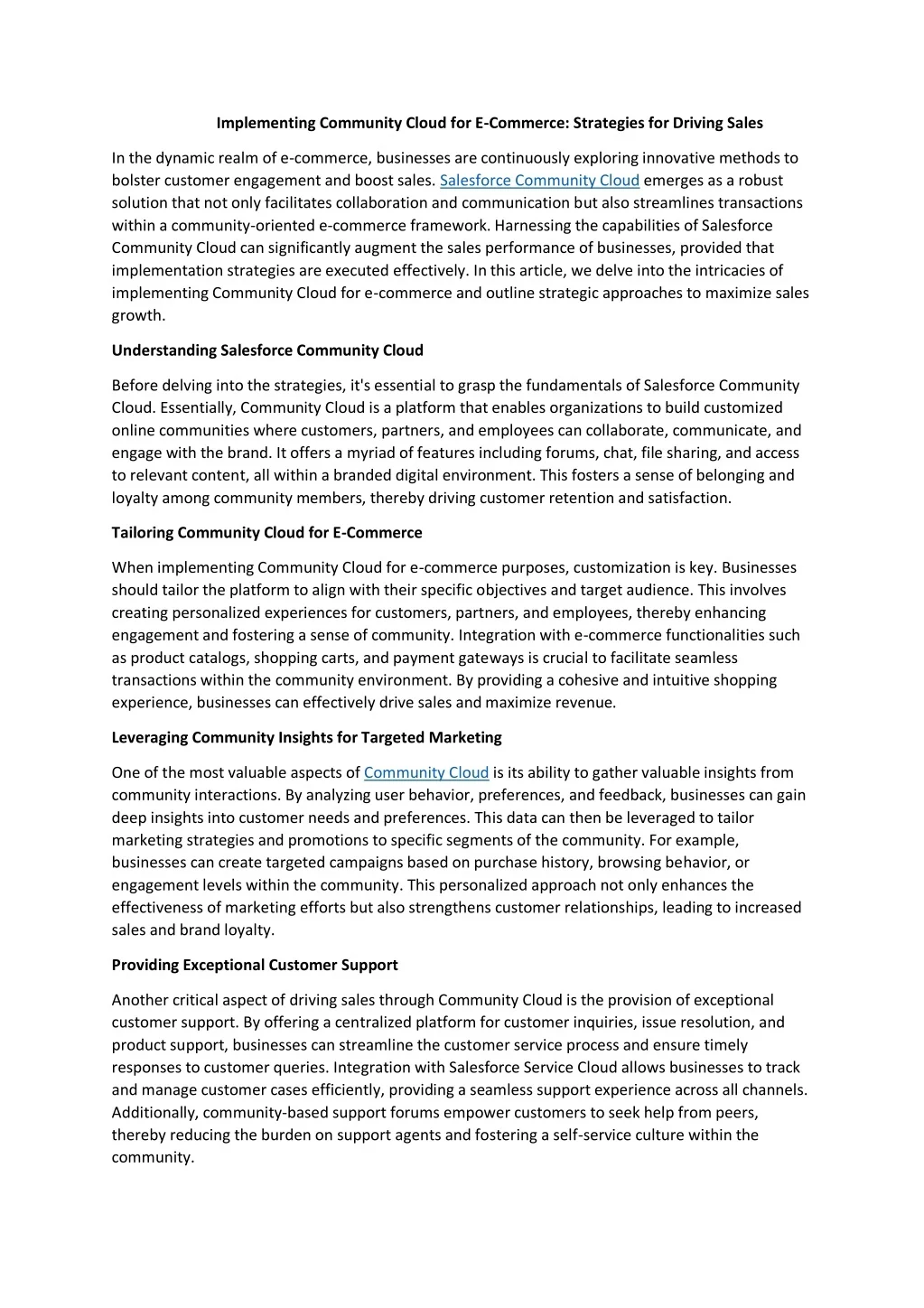 Implementing Community Cloud for E-Commerce: Strategies for Driving Sales

In the dynamic realm of e-commerce, businesses are continuously exploring innovative methods to bolster customer engagement and boost sales. Salesforce Community Cloud emerges as a robust solution that not only facilitates collaboration and communication but also streamlines transactions within a community-oriented e-commerce framework. Harnessing the capabilities of Salesforce Community Cloud can significantly augment the sales performance of businesses, provided that implementation strategies are executed effectively. In this article, we delve into the intricacies of implementing Community Cloud for e-commerce and outline strategic approaches to maximize sales growth.

Understanding Salesforce Community Cloud

Before delving into the strategies, it's essential to grasp the fundamentals of Salesforce Community Cloud. Essentially, Community Cloud is a platform that enables organizations to build customized online communities where customers, partners, and employees can collaborate, communicate, and engage with the brand. It offers a myriad of features including forums, chat, file sharing, and access to relevant content, all within a branded digital environment. This fosters a sense of belonging and loyalty among community members, thereby driving customer retention and satisfaction.

Tailoring Community Cloud for E-Commerce

When implementing Community Cloud for e-commerce purposes, customization is key. Businesses should tailor the platform to align with their specific objectives and target audience. This involves creating personalized experiences for customers, partners, and employees, thereby enhancing engagement and fostering a sense of community. Integration with e-commerce functionalities such as product catalogs, shopping carts, and payment gateways is crucial to facilitate seamless transactions within the community environment. By providing a cohesive and intuitive shopping experience, businesses can effectively drive sales and maximize revenue.

Leveraging Community Insights for Targeted Marketing

One of the most valuable aspects of Community Cloud is its ability to gather valuable insights from community interactions. By analyzing user behavior, preferences, and feedback, businesses can gain deep insights into customer needs and preferences. This data can then be leveraged to tailor marketing strategies and promotions to specific segments of the community. For example, businesses can create targeted campaigns based on purchase history, browsing behavior, or engagement levels within the community. This personalized approach not only enhances the effectiveness of marketing efforts but also strengthens customer relationships, leading to increased sales and brand loyalty.

Providing Exceptional Customer Support

Another critical aspect of driving sales through Community Cloud is the provision of exceptional customer support. By offering a centralized platform for customer inquiries, issue resolution, and product support, businesses can streamline the customer service process and ensure timely responses to customer queries. Integration with Salesforce Service Cloud allows businesses to track and manage customer cases efficiently, providing a seamless support experience across all channels. Additionally, community-based support forums empower customers to seek help from peers, thereby reducing the burden on support agents and fostering a self-service culture within the community.